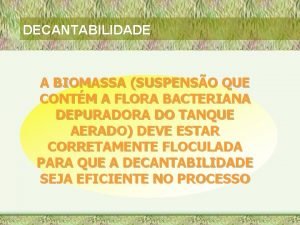 DECANTABILIDADE

A BIOMASSA (SUSPENSÃO QUE CONTÉM A FLORA BACTERIANA DEPURADORA DO TANQUE AERADO) DEVE ESTAR CORRETAMENTE FLOCULADA PARA QUE A DECANTABILIDADE SEJA EFICIENTE NO PROCESSO